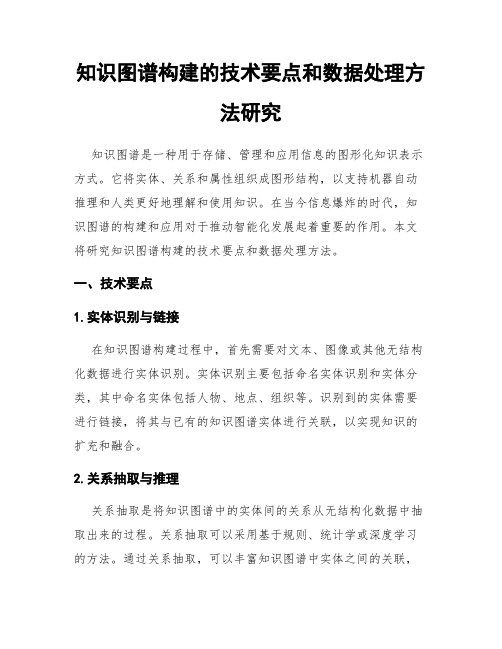 知识图谱构建的技术要点和数据处理方法研究

知识图谱是一种用于存储、管理和应用信息的图形化知识表示方式。它将实体、关系和属性组织成图形结构，以支持机器自动推理和人类更好地理解和使用知识。在当今信息爆炸的时代，知识图谱的构建和应用对于推动智能化发展起着重要的作用。本文将研究知识图谱构建的技术要点和数据处理方法。

一、技术要点

1. 实体识别与链接

在知识图谱构建过程中，首先需要对文本、图像或其他无结构化数据进行实体识别。实体识别主要包括命名实体识别和实体分类，其中命名实体包括人物、地点、组织等。识别到的实体需要进行链接，将其与已有的知识图谱实体进行关联，以实现知识的扩充和融合。

2. 关系抽取与推理

关系抽取是将知识图谱中的实体间的关系从无结构化数据中抽取出来的过程。关系抽取可以采用基于规则、统计学或深度学习的方法。通过关系抽取，可以丰富知识图谱中实体之间的关联，